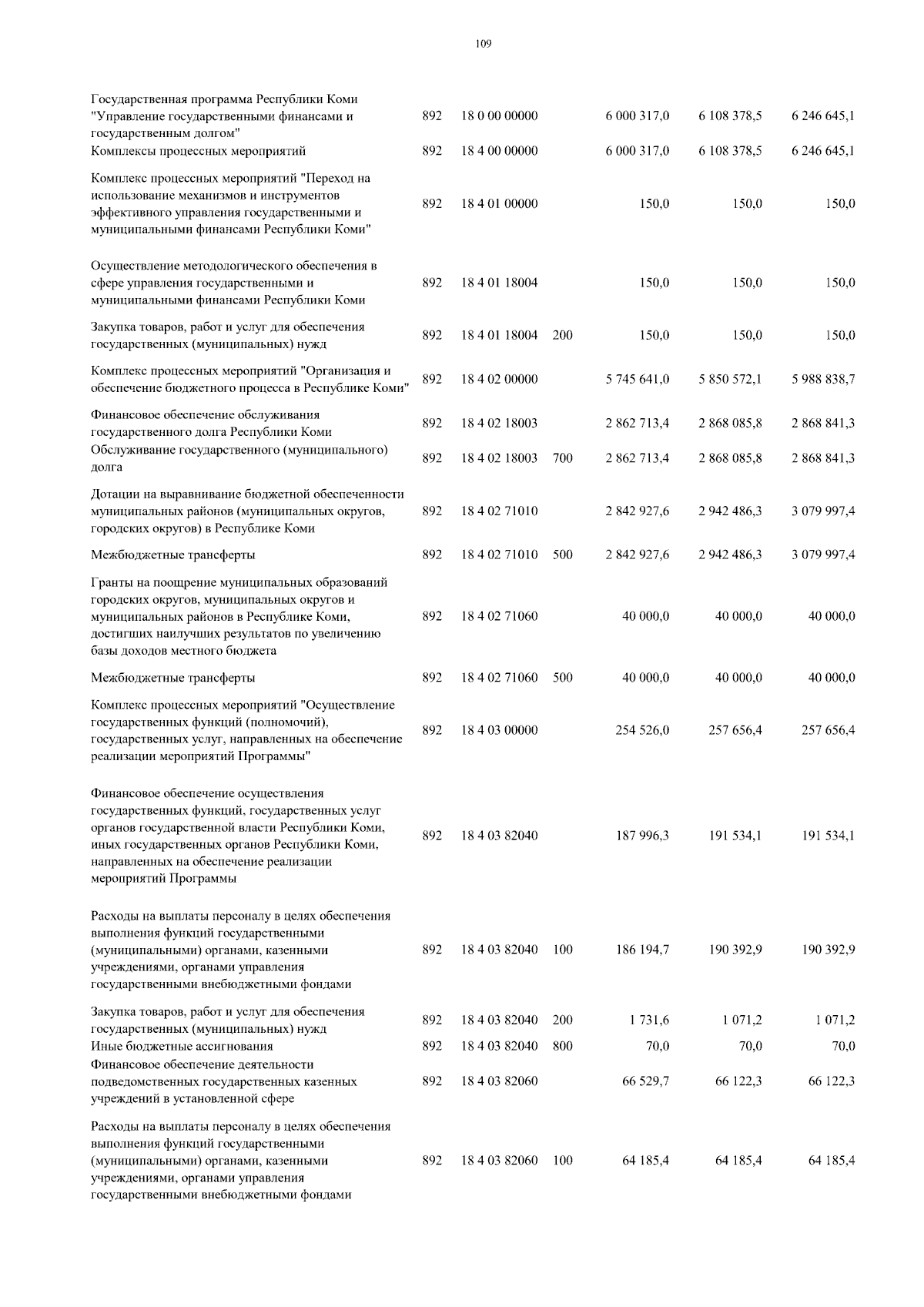 109

| | | | | | | |
|---|---|---|---|---|---|---|
| Государственная программа Республики Коми "Управление государственными финансами и государственным долгом" | 892 | 18 0 00 00000 | | 6 000 317,0 | 6 108 378,5 | 6 246 645,1 |
| Комплексы процессных мероприятий | 892 | 18 4 00 00000 | | 6 000 317,0 | 6 108 378,5 | 6 246 645,1 |
| Комплекс процессных мероприятий "Переход на использование механизмов и инструментов эффективного управления государственными и муниципальными финансами Республики Коми" | 892 | 18 4 01 00000 | | 150,0 | 150,0 | 150,0 |
| Осуществление методологического обеспечения в сфере управления государственными и муниципальными финансами Республики Коми | 892 | 18 4 01 18004 | | 150,0 | 150,0 | 150,0 |
| Закупка товаров, работ и услуг для обеспечения государственных (муниципальных) нужд | 892 | 18 4 01 18004 | 200 | 150,0 | 150,0 | 150,0 |
| Комплекс процессных мероприятий "Организация и обеспечение бюджетного процесса в Республике Коми" | 892 | 18 4 02 00000 | | 5 745 641,0 | 5 850 572,1 | 5 988 838,7 |
| Финансовое обеспечение обслуживания государственного долга Республики Коми | 892 | 18 4 02 18003 | | 2 862 713,4 | 2 868 085,8 | 2 868 841,3 |
| Обслуживание государственного (муниципального) долга | 892 | 18 4 02 18003 | 700 | 2 862 713,4 | 2 868 085,8 | 2 868 841,3 |
| Дотации на выравнивание бюджетной обеспеченности муниципальных районов (муниципальных округов, городских округов) в Республике Коми | 892 | 18 4 02 71010 | | 2 842 927,6 | 2 942 486,3 | 3 079 997,4 |
| Межбюджетные трансферты | 892 | 18 4 02 71010 | 500 | 2 842 927,6 | 2 942 486,3 | 3 079 997,4 |
| Гранты на поощрение муниципальных образований городских округов, муниципальных округов и муниципальных районов в Республике Коми, достигших наилучших результатов по увеличению базы доходов местного бюджета | 892 | 18 4 02 71060 | | 40 000,0 | 40 000,0 | 40 000,0 |
| Межбюджетные трансферты | 892 | 18 4 02 71060 | 500 | 40 000,0 | 40 000,0 | 40 000,0 |
| Комплекс процессных мероприятий "Осуществление государственных функций (полномочий), государственных услуг, направленных на обеспечение реализации мероприятий Программы" | 892 | 18 4 03 00000 | | 254 526,0 | 257 656,4 | 257 656,4 |
| Финансовое обеспечение осуществления государственных функций, государственных услуг органов государственной власти Республики Коми, иных государственных органов Республики Коми, направленных на обеспечение реализации мероприятий Программы | 892 | 18 4 03 82040 | | 187 996,3 | 191 534,1 | 191 534,1 |
| Расходы на выплаты персоналу в целях обеспечения выполнения функций государственными (муниципальными) органами, казенными учреждениями, органами управления государственными внебюджетными фондами | 892 | 18 4 03 82040 | 100 | 186 194,7 | 190 392,9 | 190 392,9 |
| Закупка товаров, работ и услуг для обеспечения государственных (муниципальных) нужд | 892 | 18 4 03 82040 | 200 | 1 731,6 | 1 071,2 | 1 071,2 |
| Иные бюджетные ассигнования | 892 | 18 4 03 82040 | 800 | 70,0 | 70,0 | 70,0 |
| Финансовое обеспечение деятельности подведомственных государственных казенных учреждений в установленной сфере | 892 | 18 4 03 82060 | | 66 529,7 | 66 122,3 | 66 122,3 |
| Расходы на выплаты персоналу в целях обеспечения выполнения функций государственными (муниципальными) органами, казенными учреждениями, органами управления государственными внебюджетными фондами | 892 | 18 4 03 82060 | 100 | 64 185,4 | 64 185,4 | 64 185,4 |